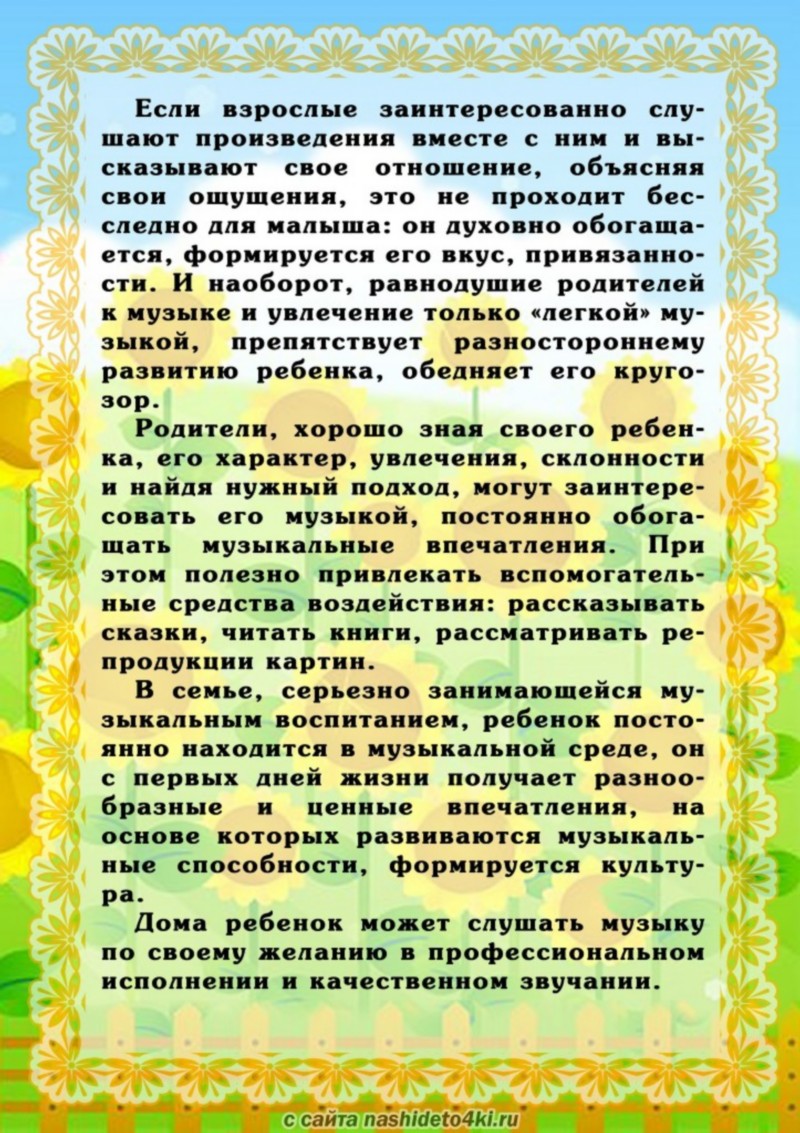 Если взрослые заинтересованно слушают произведения вместе с ним и высказывают свое отношение, объясняя свои ощущения, это не проходит бесследно для малыша: он духовно обогащается, формируется его вкус, привязанности. И наоборот, равнодушие родителей к музыке и увлечение только «легкой» музыкой, препятствует разностороннему развитию ребенка, обедняет его кругозор.

Родители, хорошо зная своего ребенка, его характер, увлечения, склонности и найдя нужный подход, могут заинтересовать его музыкой, постоянно обогащать музыкальные впечатления. При этом полезно привлекать вспомогательные средства воздействия: рассказывать сказки, читать книги, рассматривать репродукции картин.

В семье, серьезно занимающейся музыкальным воспитанием, ребенок постоянно находится в музыкальной среде, он с первых дней жизни получает разнообразные и ценные впечатления, на основе которых развиваются музыкальные способности, формируется культура.

Дома ребенок может слушать музыку по своему желанию в профессиональном исполнении и качественном звучании.

с сайта nashideto4ki.ru